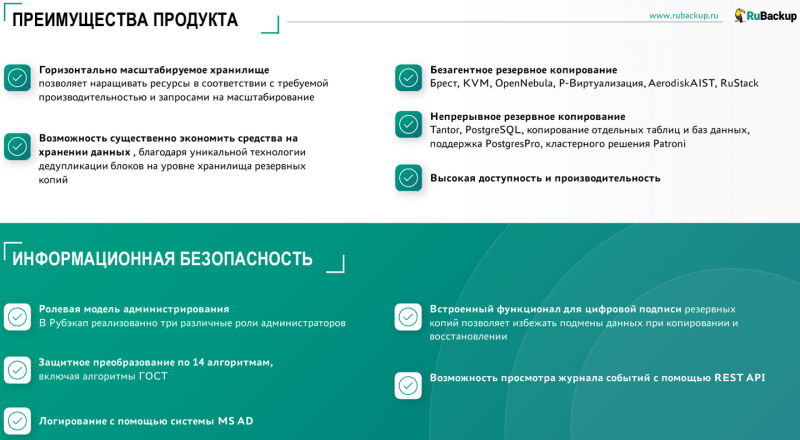 ПРЕИМУЩЕСТВА ПРОДУКТА

www.rubackup.ru

RuBackup

Горизонтально масштабируемое хранилище позволяет наращивать ресурсы в соответствии с требуемой производительностью и запросами на масштабирование

Возможность существенно экономить средства на хранении данных , благодаря уникальной технологии дедупликации блоков на уровне хранилища резервных копий

Безагентное резервное копирование Брест, KVM, OpenNebula, Р-Виртуализация, AerodiskAIST, RuStack

Непрерывное резервное копирование Tantor, PostgreSQL, копирование отдельных таблиц и баз данных, поддержка PostgresPro, кластерного решения Patroni

Высокая доступность и производительность

ИНФОРМАЦИОННАЯ БЕЗОПАСНОСТЬ

Ролевая модель администрирования В Рубэкап реализованно три различные роли администраторов

Защитное преобразование по 14 алгоритмам, включая алгоритмы ГОСТ

Логирование с помощью системы MS AD

Встроенный функционал для цифровой подписи резервных копий позволяет избежать подмены данных при копировании и восстановлении

Возможность просмотра журнала событий с помощью REST API